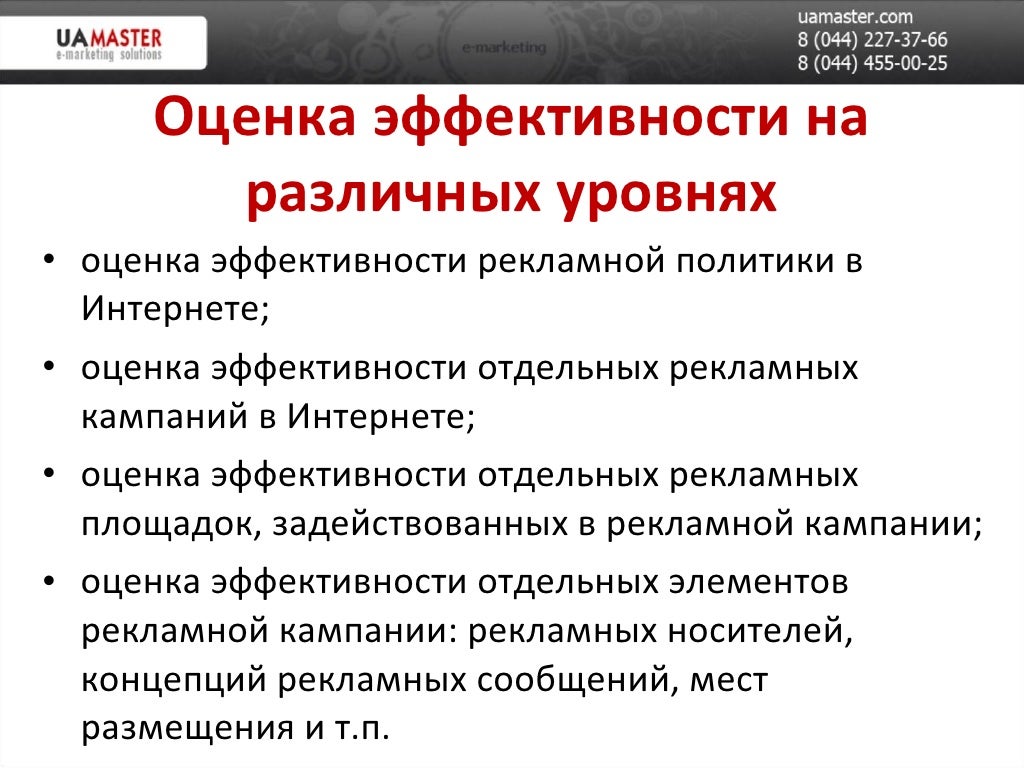 UAMASTER
e-marketing solutions

e-marketing

uamaster.com
8 (044) 227-37-66
8 (044) 455-00-25

Оценка эффективности на различных уровнях

• оценка эффективности рекламной политики в Интернете;
• оценка эффективности отдельных рекламных кампаний в Интернете;
• оценка эффективности отдельных рекламных площадок, задействованных в рекламной кампании;
• оценка эффективности отдельных элементов рекламной кампании: рекламных носителей, концепций рекламных сообщений, мест размещения и т.п.